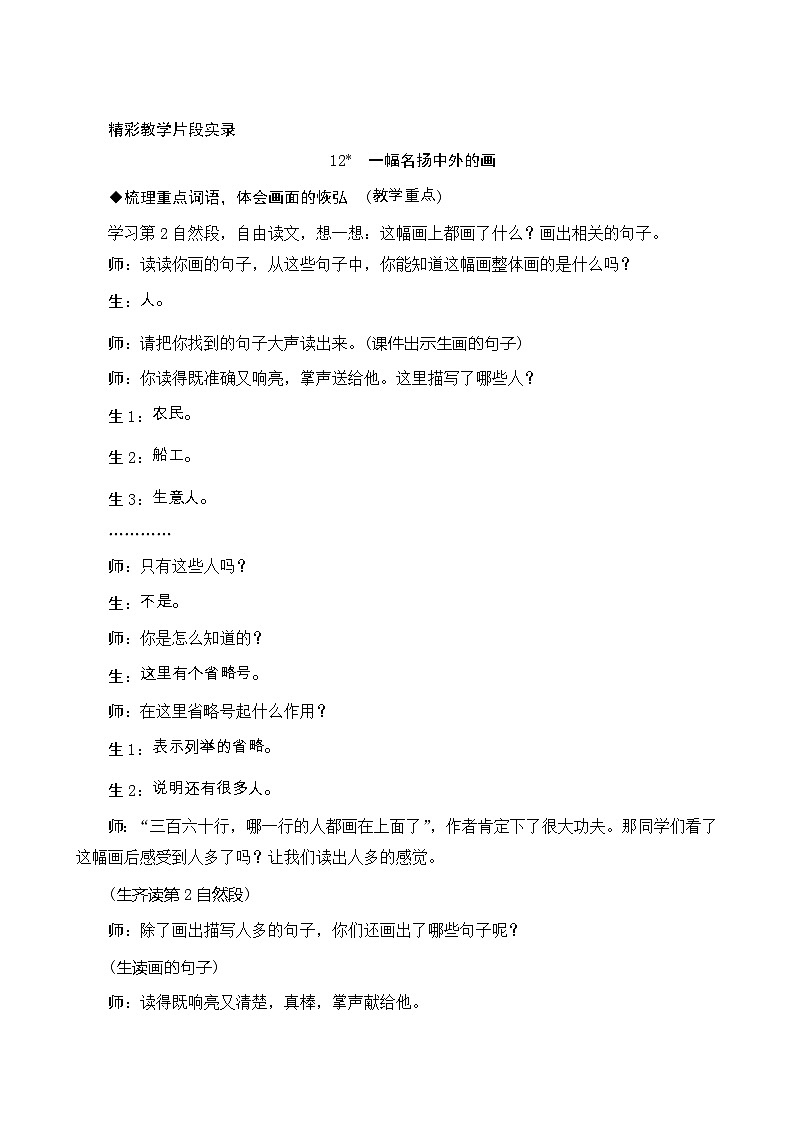 精彩教学片段实录

12* 一幅名扬中外的画

◆梳理重点词语，体会画面的恢弘 (教学重点)

学习第2自然段，自由读文，想一想：这幅画上都画了什么？画出相关的句子。

师：读读你画的句子，从这些句子中，你能知道这幅画整体画的是什么吗？

生：人。

师：请把你找到的句子大声读出来。(课件出示生画的句子)

师：你读得既准确又响亮，掌声送给他。这里描写了哪些人？

生1：农民。

生2：船工。

生3：生意人。

…………

师：只有这些人吗？

生：不是。

师：你是怎么知道的？

生：这里有个省略号。

师：在这里省略号起什么作用？

生1：表示列举的省略。

生2：说明还有很多人。

师：“三百六十行，哪一行的人都画在上面了”，作者肯定下了很大功夫。那同学们看了这幅画后感受到人多了吗？让我们读出人多的感觉。

(生齐读第2自然段)

师：除了画出描写人多的句子，你们还画出了哪些句子呢？

(生读画的句子)

师：读得既响亮又清楚，真棒，掌声献给他。